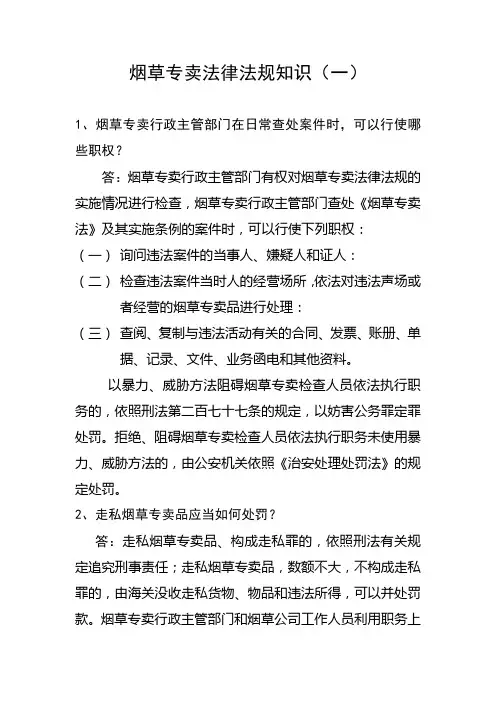 烟草专卖法律法规知识（一）

1、烟草专卖行政主管部门在日常查处案件时，可以行使哪些职权？

答：烟草专卖行政主管部门有权对烟草专卖法律法规的实施情况进行检查，烟草专卖行政主管部门查处《烟草专卖法》及其实施条例的案件时，可以行使下列职权：

（一）询问违法案件的当事人、嫌疑人和证人：

（二）检查违法案件当时人的经营场所，依法对违法声场或者经营的烟草专卖品进行处理：

（三）查阅、复制与违法活动有关的合同、发票、账册、单据、记录、文件、业务函电和其他资料。

以暴力、威胁方法阻碍烟草专卖检查人员依法执行职务的，依照刑法第二百七十七条的规定，以妨害公务罪定罪处罚。拒绝、阻碍烟草专卖检查人员依法执行职务未使用暴力、威胁方法的，由公安机关依照《治安处理处罚法》的规定处罚。

2、走私烟草专卖品应当如何处罚？

答：走私烟草专卖品、构成走私罪的，依照刑法有关规定追究刑事责任；走私烟草专卖品，数额不大，不构成走私罪的，由海关没收走私货物、物品和违法所得，可以并处罚款。烟草专卖行政主管部门和烟草公司工作人员利用职务上